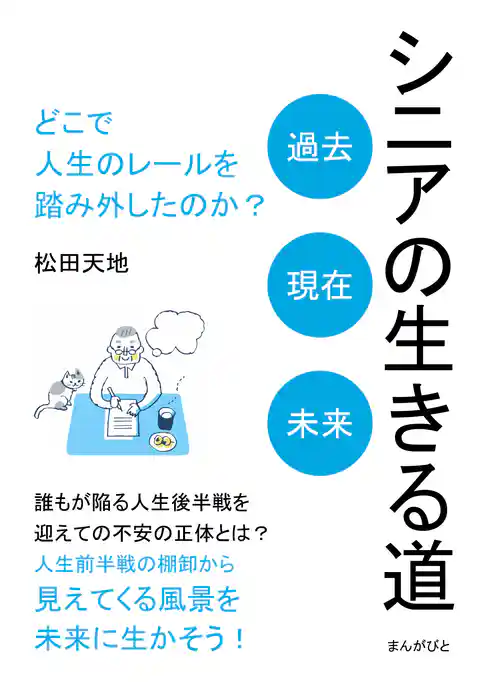 シニアの生きる道

過去

現在

未来

どこで
人生のレールを
踏み外したのか？

松田天地

誰もが陥る人生後半戦を
迎えての不安の正体とは？
人生前半戦の棚卸から
見えてくる風景を
未来に生かそう！

まんがびと